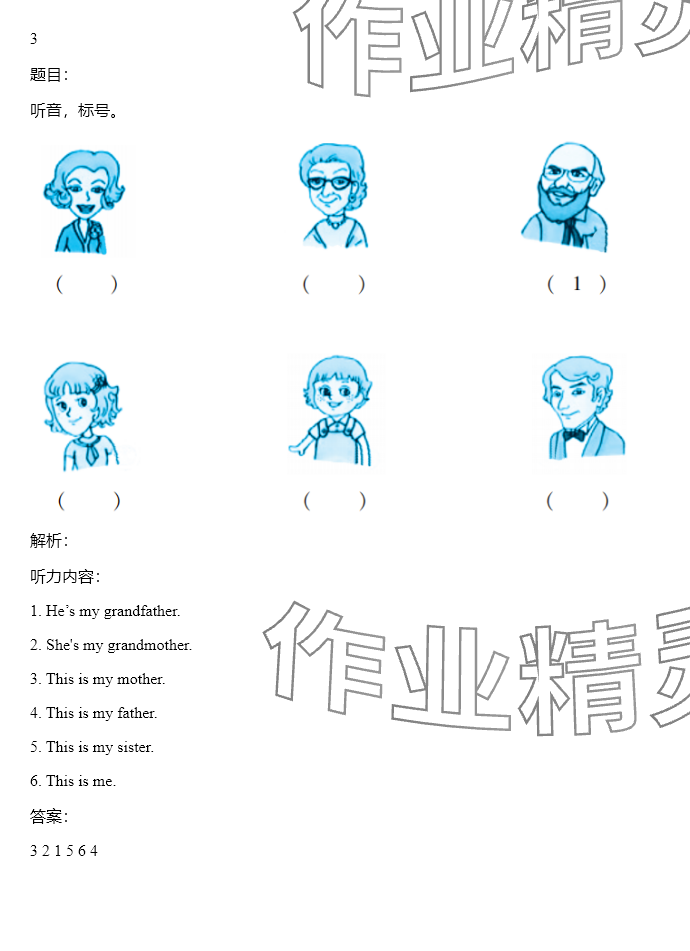 3

题目：

听音，标号。

(　　)　　(　　)　　(　1　)

(　　)　　(　　)　　(　　)

解析：

听力内容：

1. He's my grandfather.

2. She's my grandmother.

3. This is my mother.

4. This is my father.

5. This is my sister.

6. This is me.

答案：

3 2 1 5 6 4

作业精灵